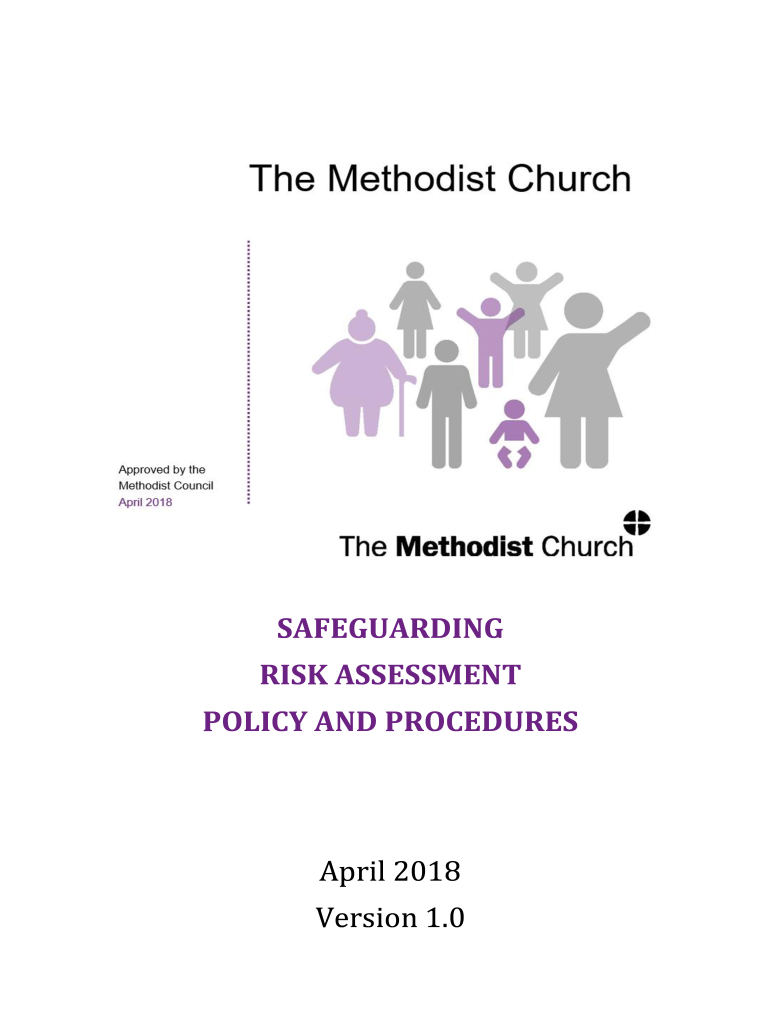 The Methodist Church

Approved by the
Methodist Council
April 2018

The Methodist Church

SAFEGUARDING
RISK ASSESSMENT
POLICY AND PROCEDURES

April 2018
Version 1.0